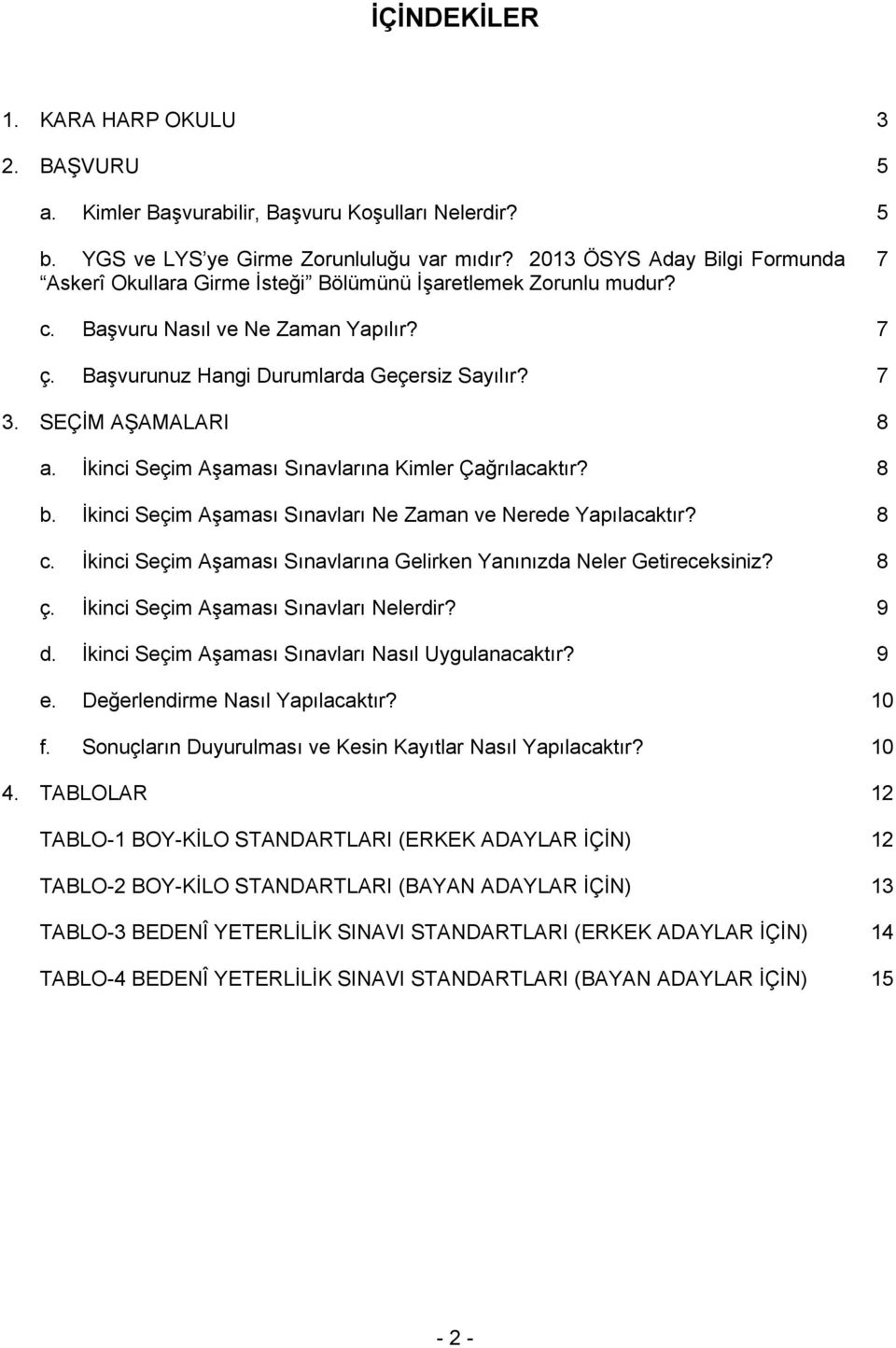 İÇİNDEKİLER

1. KARA HARP OKULU 3

2. BAŞVURU 5

a. Kimler Başvurabilir, Başvuru Koşulları Nelerdir? 5

b. YGS ve LYS'ye Girme Zorunluluğu var mıdır? 2013 ÖSYS Aday Bilgi Formunda "Askerî Okullara Girme İsteği" Bölümünü İşaretlemek Zorunlu mudur? 7

c. Başvuru Nasıl ve Ne Zaman Yapılır? 7

ç. Başvurunuz Hangi Durumlarda Geçersiz Sayılır? 7

3. SEÇİM AŞAMALARI 8

a. İkinci Seçim Aşaması Sınavlarına Kimler Çağrılacaktır? 8

b. İkinci Seçim Aşaması Sınavları Ne Zaman ve Nerede Yapılacaktır? 8

c. İkinci Seçim Aşaması Sınavlarına Gelirken Yanınızda Neler Getireceksiniz? 8

ç. İkinci Seçim Aşaması Sınavları Nelerdir? 9

d. İkinci Seçim Aşaması Sınavları Nasıl Uygulanacaktır? 9

e. Değerlendirme Nasıl Yapılacaktır? 10

f. Sonuçların Duyurulması ve Kesin Kayıtlar Nasıl Yapılacaktır? 10

4. TABLOLAR 12

TABLO-1 BOY-KİLO STANDARTLARI (ERKEK ADAYLAR İÇİN) 12

TABLO-2 BOY-KİLO STANDARTLARI (BAYAN ADAYLAR İÇİN) 13

TABLO-3 BEDENÎ YETERLİLİK SINAVI STANDARTLARI (ERKEK ADAYLAR İÇİN) 14

TABLO-4 BEDENÎ YETERLİLİK SINAVI STANDARTLARI (BAYAN ADAYLAR İÇİN) 15

- 2 -